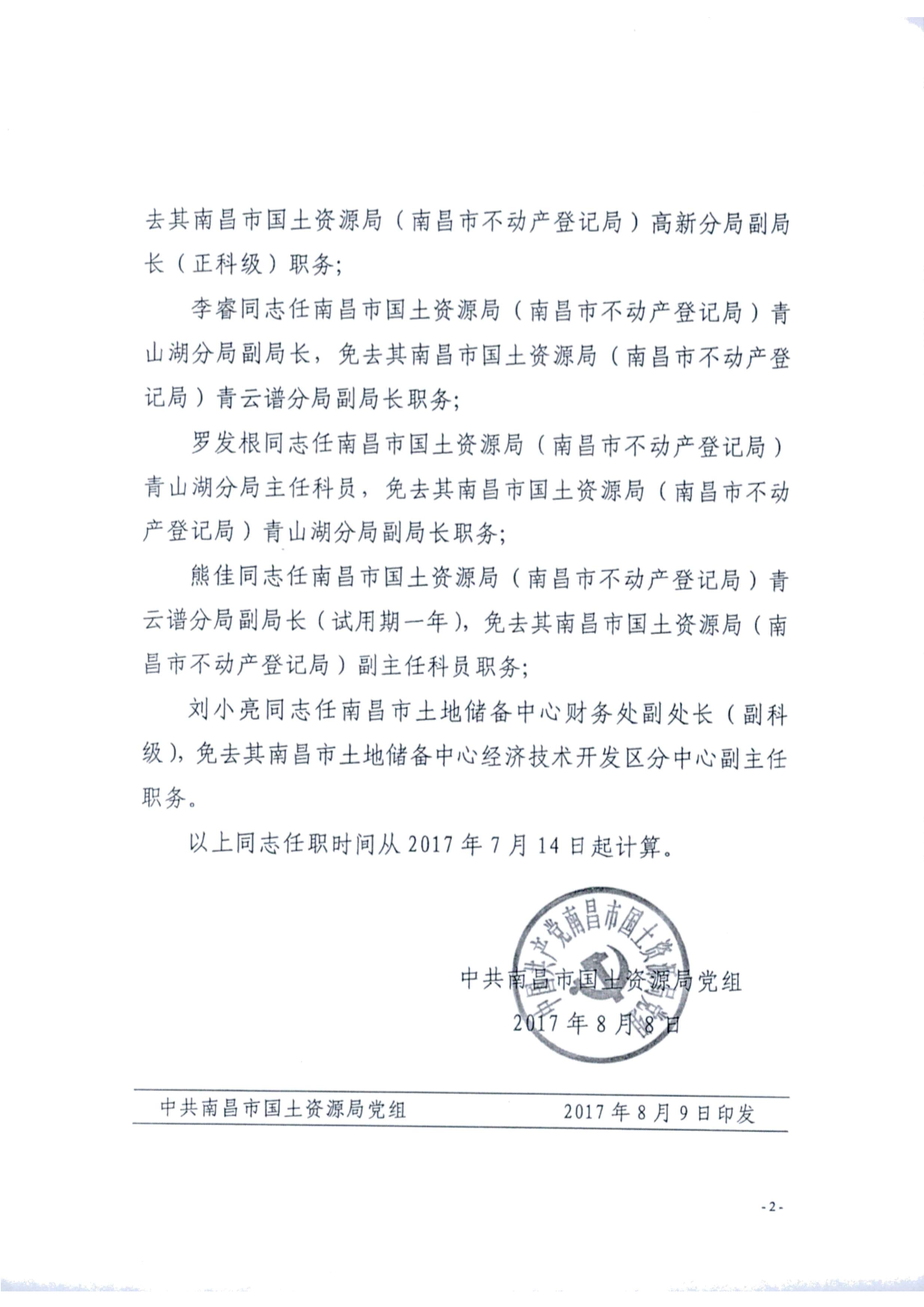 去其南昌市国土资源局（南昌市不动产登记局）高新分局副局长（正科级）职务；

李睿同志任南昌市国土资源局（南昌市不动产登记局）青山湖分局副局长，免去其南昌市国土资源局（南昌市不动产登记局）青云谱分局副局长职务；

罗发根同志任南昌市国土资源局（南昌市不动产登记局）青山湖分局主任科员，免去其南昌市国土资源局（南昌市不动产登记局）青山湖分局副局长职务；

熊佳同志任南昌市国土资源局（南昌市不动产登记局）青云谱分局副局长（试用期一年），免去其南昌市国土资源局（南昌市不动产登记局）副主任科员职务；

刘小亮同志任南昌市土地储备中心财务处副处长（副科级），免去其南昌市土地储备中心经济技术开发区分中心副主任职务。

以上同志任职时间从 2017 年 7 月 14 日起计算。

中国共产党南昌市国土资源局党组

中共南昌市国土资源局党组
2017 年 8 月 8 日

中共南昌市国土资源局党组　　2017 年 8 月 9 日印发

-2-